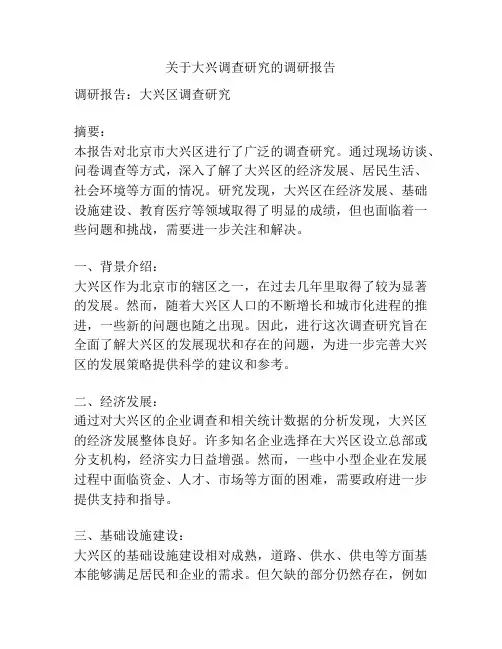 关于大兴调查研究的调研报告

调研报告：大兴区调查研究

摘要：
本报告对北京市大兴区进行了广泛的调查研究。通过现场访谈、问卷调查等方式，深入了解了大兴区的经济发展、居民生活、社会环境等方面的情况。研究发现，大兴区在经济发展、基础设施建设、教育医疗等领域取得了明显的成绩，但也面临着一些问题和挑战，需要进一步关注和解决。

一、背景介绍：
大兴区作为北京市的辖区之一，在过去几年里取得了较为显著的发展。然而，随着大兴区人口的不断增长和城市化进程的推进，一些新的问题也随之出现。因此，进行这次调查研究旨在全面了解大兴区的发展现状和存在的问题，为进一步完善大兴区的发展策略提供科学的建议和参考。

二、经济发展：
通过对大兴区的企业调查和相关统计数据的分析发现，大兴区的经济发展整体良好。许多知名企业选择在大兴区设立总部或分支机构，经济实力日益增强。然而，一些中小型企业在发展过程中面临资金、人才、市场等方面的困难，需要政府进一步提供支持和指导。

三、基础设施建设：
大兴区的基础设施建设相对成熟，道路、供水、供电等方面基本能够满足居民和企业的需求。但欠缺的部分仍然存在，例如